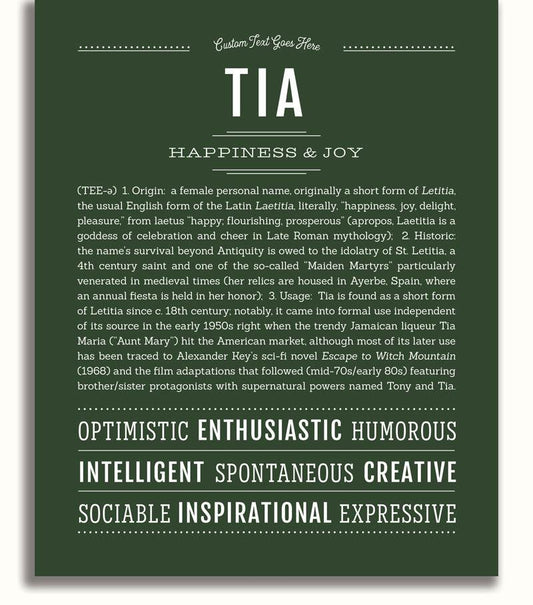 Custom Text Goes Here

TIA

HAPPINESS & JOY

(TEE-ə) 1. Origin: a female personal name, originally a short form of Letitia, the usual English form of the Latin Laetitia, literally, "happiness, joy, delight, pleasure," from laetus "happy; flourishing, prosperous" (apropos, Laetitia is a goddess of celebration and cheer in Late Roman mythology); 2. Historic: the name's survival beyond Antiquity is owed to the idolatry of St. Letitia, a 4th century saint and one of the so-called "Maiden Martyrs" particularly venerated in medieval times (her relics are housed in Ayerbe, Spain, where an annual fiesta is held in her honor); 3. Usage: Tia is found as a short form of Letitia since c. 18th century; notably, it came into formal use independent of its source in the early 1950s right when the trendy Jamaican liqueur Tia Maria ("Aunt Mary") hit the American market, although most of its later use has been traced to Alexander Key's sci-fi novel Escape to Witch Mountain (1968) and the film adaptations that followed (mid-70s/early 80s) featuring brother/sister protagonists with supernatural powers named Tony and Tia.

OPTIMISTIC ENTHUSIASTIC HUMOROUS

INTELLIGENT SPONTANEOUS CREATIVE

SOCIABLE INSPIRATIONAL EXPRESSIVE